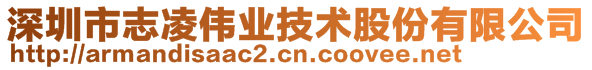 深圳市志凌伟业技术股份有限公司
http://armandisaac2.cn.coovee.net